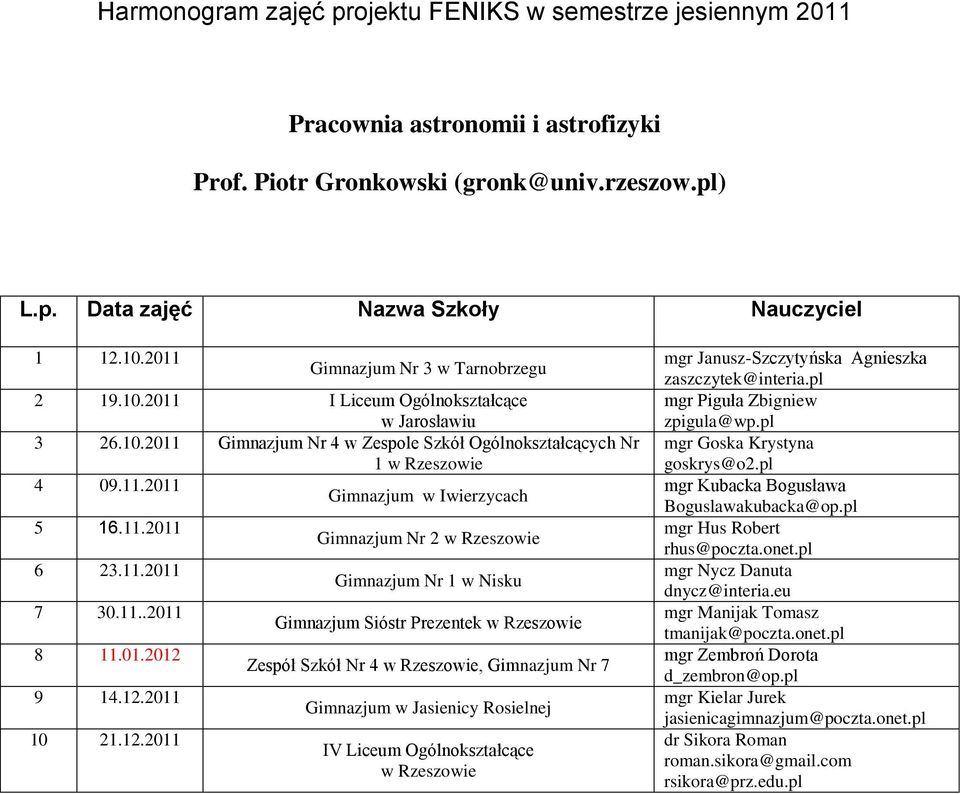 Harmonogram zajęć projektu FENIKS w semestrze jesiennym 2011

Pracownia astronomii i astrofizyki

Prof. Piotr Gronkowski (gronk@univ.rzeszow.pl)

| L.p. | Data zajęć | Nazwa Szkoły | Nauczyciel |
|---|---|---|---|
| 1 | 12.10.2011 | Gimnazjum Nr 3 w Tarnobrzegu | mgr Janusz-Szczytyńska Agnieszka zaszczytek@interia.pl |
| 2 | 19.10.2011 | I Liceum Ogólnokształcące w Jarosławiu | mgr Piguła Zbigniew zpigula@wp.pl |
| 3 | 26.10.2011 | Gimnazjum Nr 4 w Zespole Szkół Ogólnokształcących Nr 1 w Rzeszowie | mgr Goska Krystyna goskrys@o2.pl |
| 4 | 09.11.2011 | Gimnazjum w Iwierzycach | mgr Kubacka Bogusława Boguslawakubacka@op.pl |
| 5 | 16.11.2011 | Gimnazjum Nr 2 w Rzeszowie | mgr Hus Robert rhus@poczta.onet.pl |
| 6 | 23.11.2011 | Gimnazjum Nr 1 w Nisku | mgr Nycz Danuta dnycz@interia.eu |
| 7 | 30.11..2011 | Gimnazjum Sióstr Prezentek w Rzeszowie | mgr Manijak Tomasz tmanijak@poczta.onet.pl |
| 8 | 11.01.2012 | Zespół Szkół Nr 4 w Rzeszowie, Gimnazjum Nr 7 | mgr Zembroń Dorota d_zembron@op.pl |
| 9 | 14.12.2011 | Gimnazjum w Jasienicy Rosielnej | mgr Kielar Jurek jasienicagimnazjum@poczta.onet.pl |
| 10 | 21.12.2011 | IV Liceum Ogólnokształcące w Rzeszowie | dr Sikora Roman roman.sikora@gmail.com rsikora@prz.edu.pl |